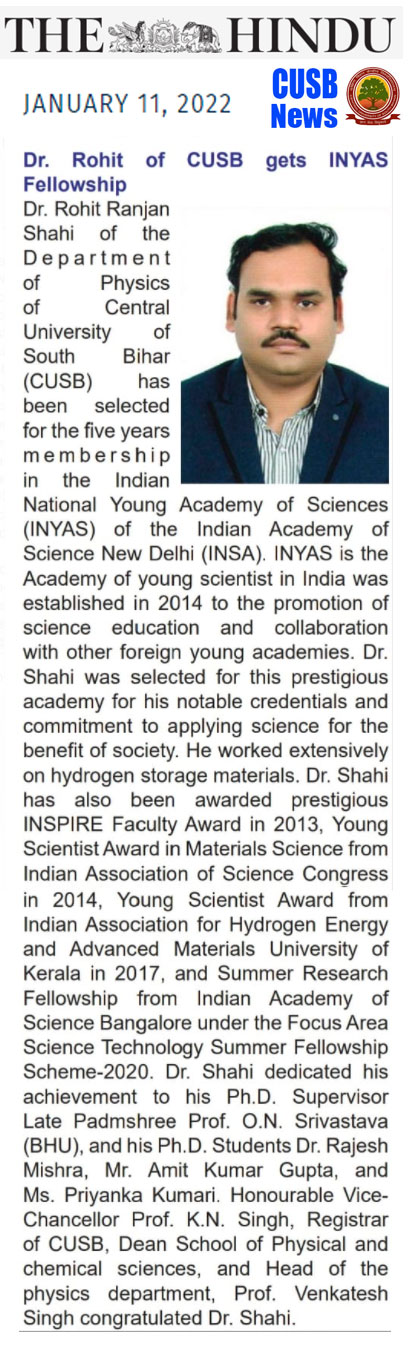 THE HINDU

JANUARY 11, 2022

CUSB News

Dr. Rohit of CUSB gets INYAS Fellowship

Dr. Rohit Ranjan Shahi of the Department of Physics of Central University of South Bihar (CUSB) has been selected for the five years membership in the Indian National Young Academy of Sciences (INYAS) of the Indian Academy of Science New Delhi (INSA). INYAS is the Academy of young scientist in India was established in 2014 to the promotion of science education and collaboration with other foreign young academies. Dr. Shahi was selected for this prestigious academy for his notable credentials and commitment to applying science for the benefit of society. He worked extensively on hydrogen storage materials. Dr. Shahi has also been awarded prestigious INSPIRE Faculty Award in 2013, Young Scientist Award in Materials Science from Indian Association of Science Congress in 2014, Young Scientist Award from Indian Association for Hydrogen Energy and Advanced Materials University of Kerala in 2017, and Summer Research Fellowship from Indian Academy of Science Bangalore under the Focus Area Science Technology Summer Fellowship Scheme-2020. Dr. Shahi dedicated his achievement to his Ph.D. Supervisor Late Padmshree Prof. O.N. Srivastava (BHU), and his Ph.D. Students Dr. Rajesh Mishra, Mr. Amit Kumar Gupta, and Ms. Priyanka Kumari. Honourable Vice-Chancellor Prof. K.N. Singh, Registrar of CUSB, Dean School of Physical and chemical sciences, and Head of the physics department, Prof. Venkatesh Singh congratulated Dr. Shahi.